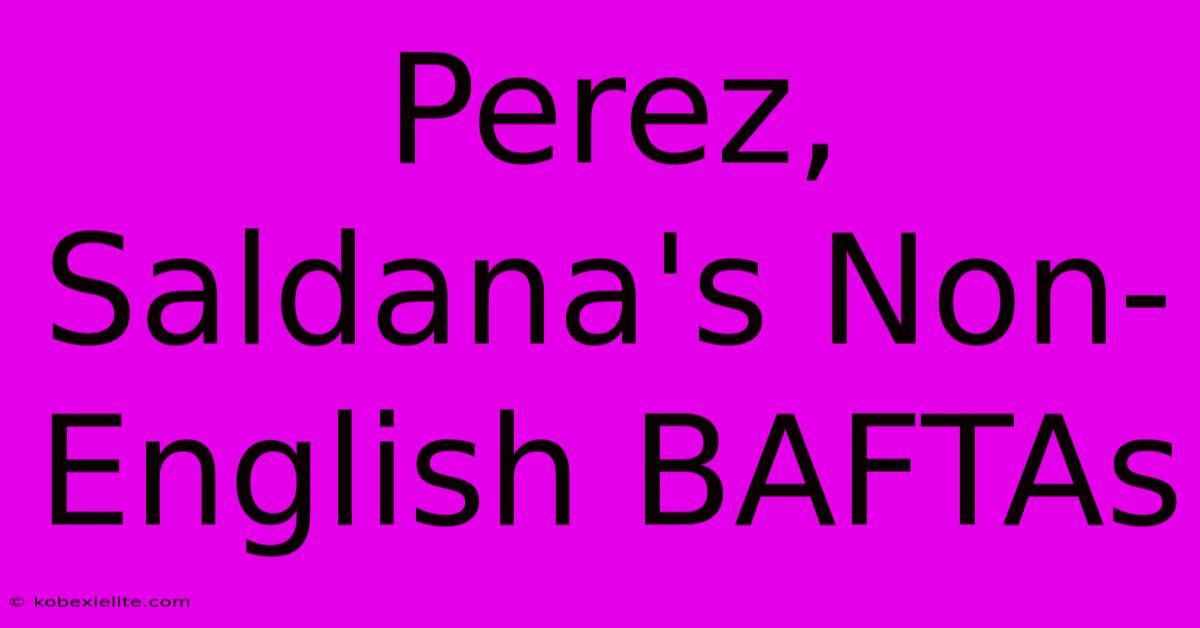 Perez, Saldana's Non-English BAFTAs

© kobexielite.com